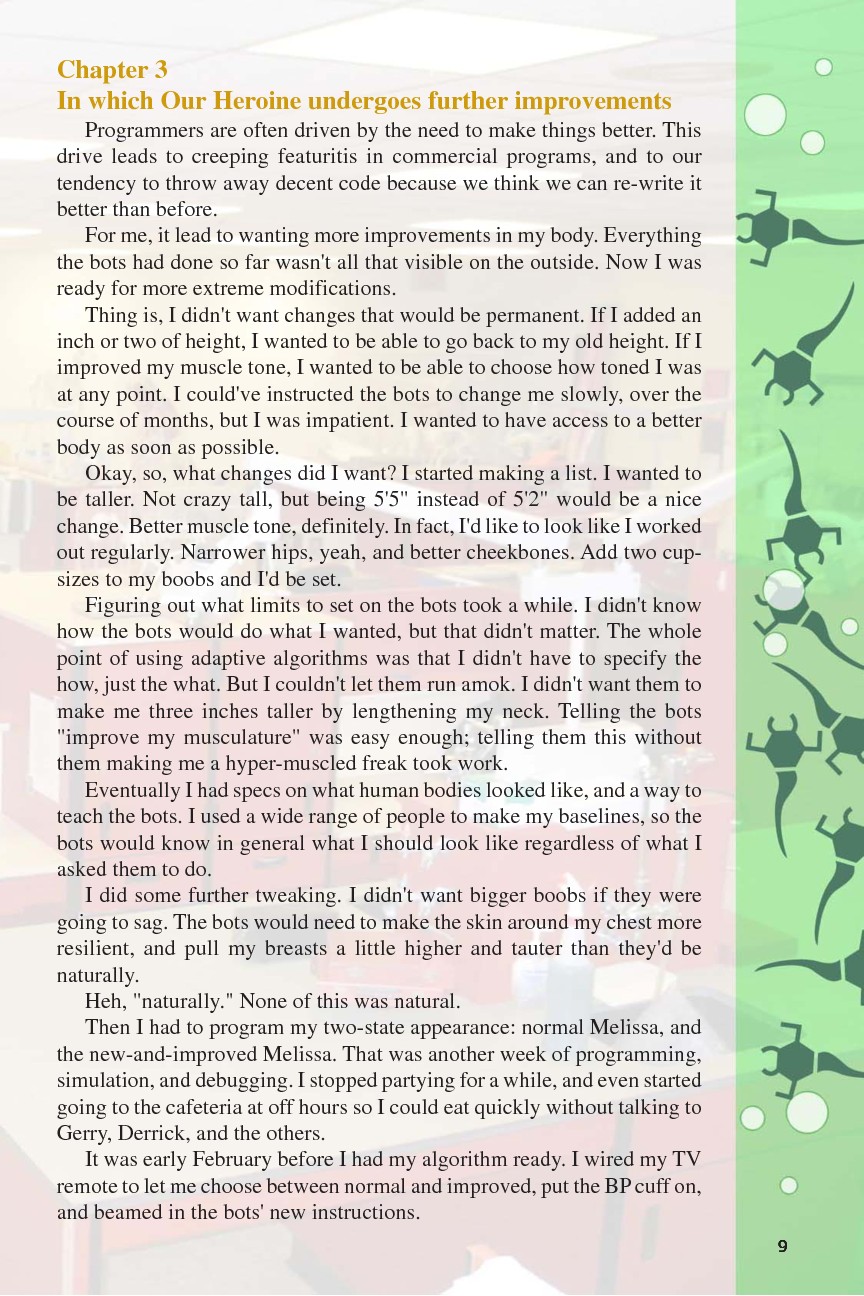 Chapter 3
In which Our Heroine undergoes further improvements

Programmers are often driven by the need to make things better. This drive leads to creeping featuritis in commercial programs, and to our tendency to throw away decent code because we think we can re-write it better than before.

For me, it lead to wanting more improvements in my body. Everything the bots had done so far wasn't all that visible on the outside. Now I was ready for more extreme modifications.

Thing is, I didn't want changes that would be permanent. If I added an inch or two of height, I wanted to be able to go back to my old height. If I improved my muscle tone, I wanted to be able to choose how toned I was at any point. I could've instructed the bots to change me slowly, over the course of months, but I was impatient. I wanted to have access to a better body as soon as possible.

Okay, so, what changes did I want? I started making a list. I wanted to be taller. Not crazy tall, but being 5'5" instead of 5'2" would be a nice change. Better muscle tone, definitely. In fact, I'd like to look like I worked out regularly. Narrower hips, yeah, and better cheekbones. Add two cup-sizes to my boobs and I'd be set.

Figuring out what limits to set on the bots took a while. I didn't know how the bots would do what I wanted, but that didn't matter. The whole point of using adaptive algorithms was that I didn't have to specify the how, just the what. But I couldn't let them run amok. I didn't want them to make me three inches taller by lengthening my neck. Telling the bots "improve my musculature" was easy enough; telling them this without them making me a hyper-muscled freak took work.

Eventually I had specs on what human bodies looked like, and a way to teach the bots. I used a wide range of people to make my baselines, so the bots would know in general what I should look like regardless of what I asked them to do.

I did some further tweaking. I didn't want bigger boobs if they were going to sag. The bots would need to make the skin around my chest more resilient, and pull my breasts a little higher and tauter than they'd be naturally.

Heh, "naturally." None of this was natural.

Then I had to program my two-state appearance: normal Melissa, and the new-and-improved Melissa. That was another week of programming, simulation, and debugging. I stopped partying for a while, and even started going to the cafeteria at off hours so I could eat quickly without talking to Gerry, Derrick, and the others.

It was early February before I had my algorithm ready. I wired my TV remote to let me choose between normal and improved, put the BP cuff on, and beamed in the bots' new instructions.

9